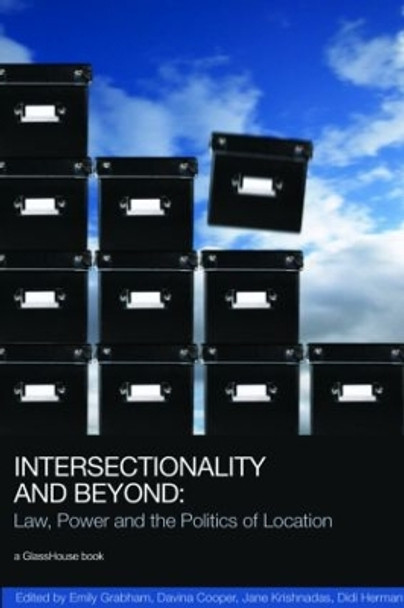 INTERSECTIONALITY AND BEYOND:
Law, Power and the Politics of Location

a GlassHouse book

Edited by Emily Grabham, Davina Cooper, Jane Krishnadas, Didi Herman